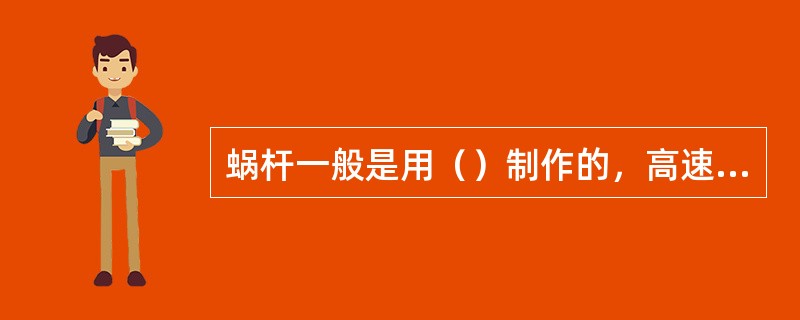 蜗杆一般是用（）制作的，高速...